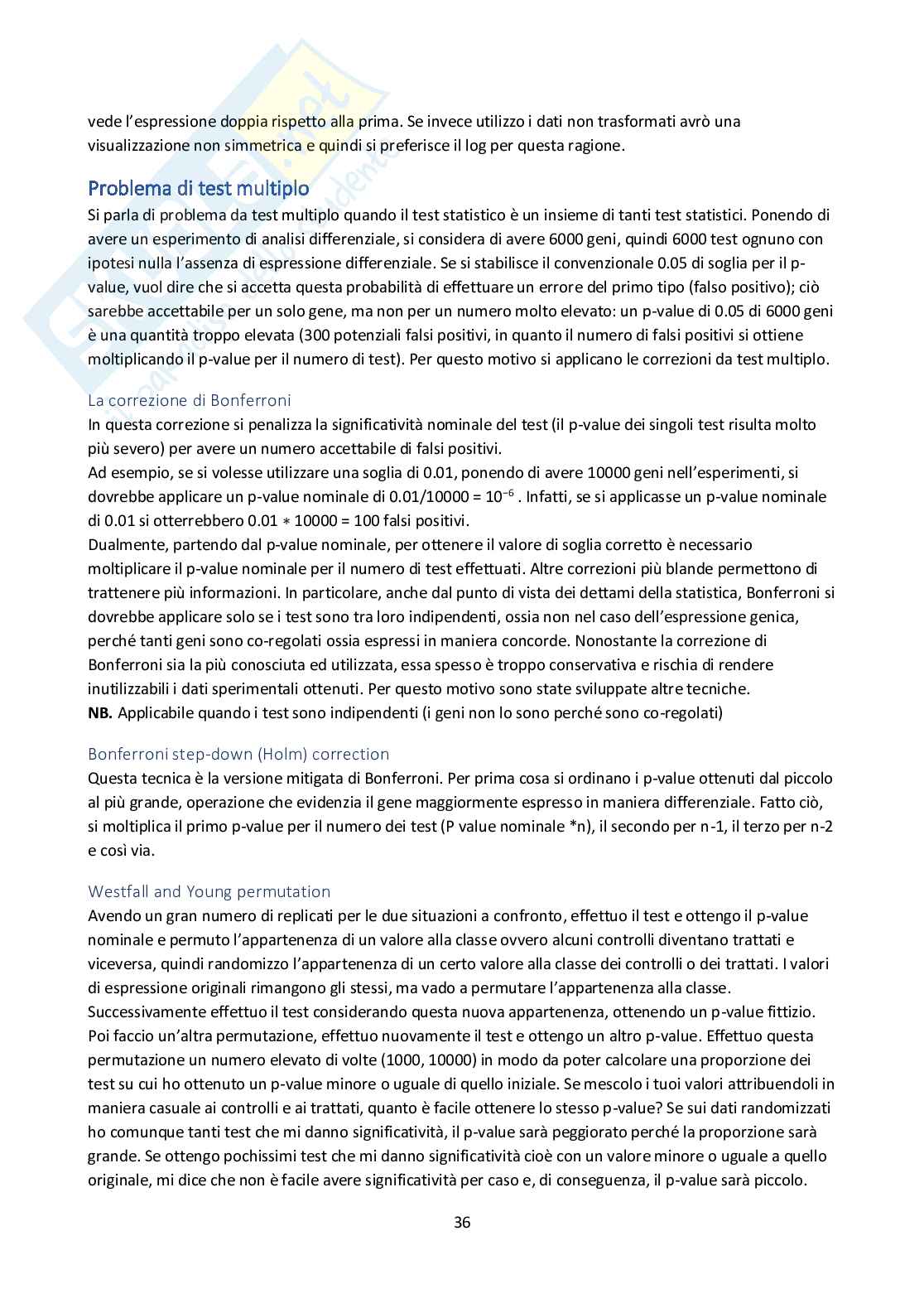 vede l'espressione doppia rispetto alla prima. Se invece utilizzo i dati non trasformati avrò una visualizzazione non simmetrica e quindi si preferisce il log per questa ragione.

Problema di test multiplo
Si parla di problema da test multiplo quando il test statistico è un insieme di tanti test statistici. Ponendo di avere un esperimento di analisi differenziale, si considera di avere 6000 geni, quindi 6000 test ognuno con ipotesi nulla l'assenza di espressione differenziale. Se si stabilisce il convenzionale 0.05 di soglia per il p-value, vuol dire che si accetta questa probabilità di effettuare un errore del primo tipo (falso positivo); ciò sarebbe accettabile per un solo gene, ma non per un numero molto elevato: un p-value di 0.05 di 6000 geni è una quantità troppo elevata (300 potenziali falsi positivi, in quanto il numero di falsi positivi si ottiene moltiplicando il p-value per il numero di test). Per questo motivo si applicano le correzioni da test multiplo.

La correzione di Bonferroni
In questa correzione si penalizza la significatività nominale del test (il p-value dei singoli test risulta molto più severo) per avere un numero accettabile di falsi positivi.
Ad esempio, se si volesse utilizzare una soglia di 0.01, ponendo di avere 10000 geni nell'esperimenti, si dovrebbe applicare un p-value nominale di 0.01/10000 = $10^{-6}$ . Infatti, se si applicasse un p-value nominale di 0.01 si otterrebbero 0.01 $*$ 10000 = 100 falsi positivi.
Dualmente, partendo dal p-value nominale, per ottenere il valore di soglia corretto è necessario moltiplicare il p-value nominale per il numero di test effettuati. Altre correzioni più blande permettono di trattenere più informazioni. In particolare, anche dal punto di vista dei dettami della statistica, Bonferroni si dovrebbe applicare solo se i test sono tra loro indipendenti, ossia non nel caso dell'espressione genica, perché tanti geni sono co-regolati ossia espressi in maniera concorde. Nonostante la correzione di Bonferroni sia la più conosciuta ed utilizzata, essa spesso è troppo conservativa e rischia di rendere inutilizzabili i dati sperimentali ottenuti. Per questo motivo sono state sviluppate altre tecniche.
NB. Applicabile quando i test sono indipendenti (i geni non lo sono perché sono co-regolati)

Bonferroni step-down (Holm) correction
Questa tecnica è la versione mitigata di Bonferroni. Per prima cosa si ordinano i p-value ottenuti dal piccolo al più grande, operazione che evidenzia il gene maggiormente espresso in maniera differenziale. Fatto ciò, si moltiplica il primo p-value per il numero dei test (P value nominale *n), il secondo per n-1, il terzo per n-2 e così via.

Westfall and Young permutation
Avendo un gran numero di replicati per le due situazioni a confronto, effettuo il test e ottengo il p-value nominale e permuto l'appartenenza di un valore alla classe ovvero alcuni controlli diventano trattati e viceversa, quindi randomizzo l'appartenenza di un certo valore alla classe dei controlli o dei trattati. I valori di espressione originali rimangono gli stessi, ma vado a permutare l'appartenenza alla classe. Successivamente effettuo il test considerando questa nuova appartenenza, ottenendo un p-value fittizio. Poi faccio un'altra permutazione, effettuo nuovamente il test e ottengo un altro p-value. Effettuo questa permutazione un numero elevato di volte (1000, 10000) in modo da poter calcolare una proporzione dei test su cui ho ottenuto un p-value minore o uguale di quello iniziale. Se mescolo i tuoi valori attribuendoli in maniera casuale ai controlli e ai trattati, quanto è facile ottenere lo stesso p-value? Se sui dati randomizzati ho comunque tanti test che mi danno significatività, il p-value sarà peggiorato perché la proporzione sarà grande. Se ottengo pochissimi test che mi danno significatività cioè con un valore minore o uguale a quello originale, mi dice che non è facile avere significatività per caso e, di conseguenza, il p-value sarà piccolo.

36